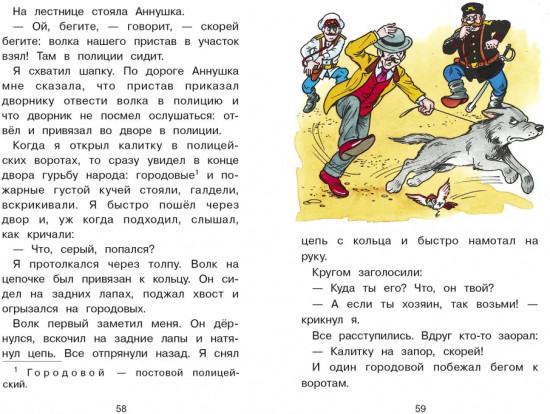 На лестнице стояла Аннушка.

— Ой, бегите, — говорит, — скорей бегите: волка нашего пристав в участок взял! Там в полиции сидит.

Я схватил шапку. По дороге Аннушка мне сказала, что пристав приказал дворнику отвести волка в полицию и что дворник не посмел ослушаться: отвёл и привязал во дворе в полиции.

Когда я открыл калитку в полицейских воротах, то сразу увидел в конце двора гурьбу народа: городовые$^1$ и пожарные густой кучей стояли, галдели, вскрикивали. Я быстро пошёл через двор и, уж когда подходил, слышал, как кричали:

— Что, серый, попался?

Я протолкался через толпу. Волк на цепочке был привязан к кольцу. Он сидел на задних лапах, поджал хвост и огрызался на городовых.

Волк первый заметил меня. Он дёрнулся, вскочил на задние лапы и натянул цепь. Все отпрянули назад. Я снял

$^1$ Городовой — постовой полицейский.

58

цепь с кольца и быстро намотал на руку.

Кругом заголосили:

— Куда ты его? Что, он твой?

— А если ты хозяин, так возьми! — крикнул я.

Все расступились. Вдруг кто-то заорал:

— Калитку на запор, скорей!

И один городовой побежал бегом к воротам.

59